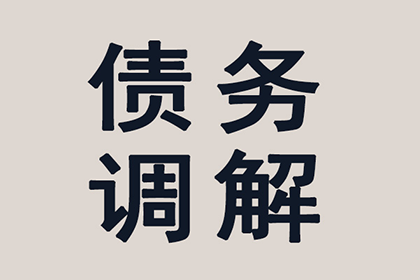 债务
调解